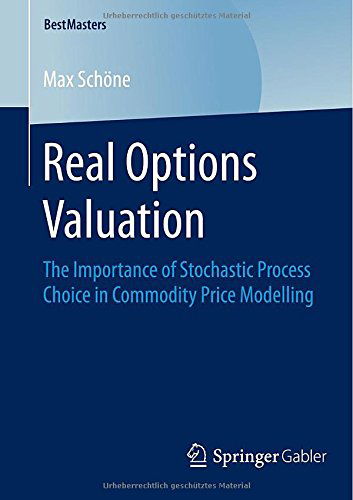 Urheberrechtlich geschütztes Material

BestMasters

Max Schöne

Real Options Valuation

The Importance of Stochastic Process Choice in Commodity Price Modelling

Springer Gabler

Urheberrechtlich geschütztes Material